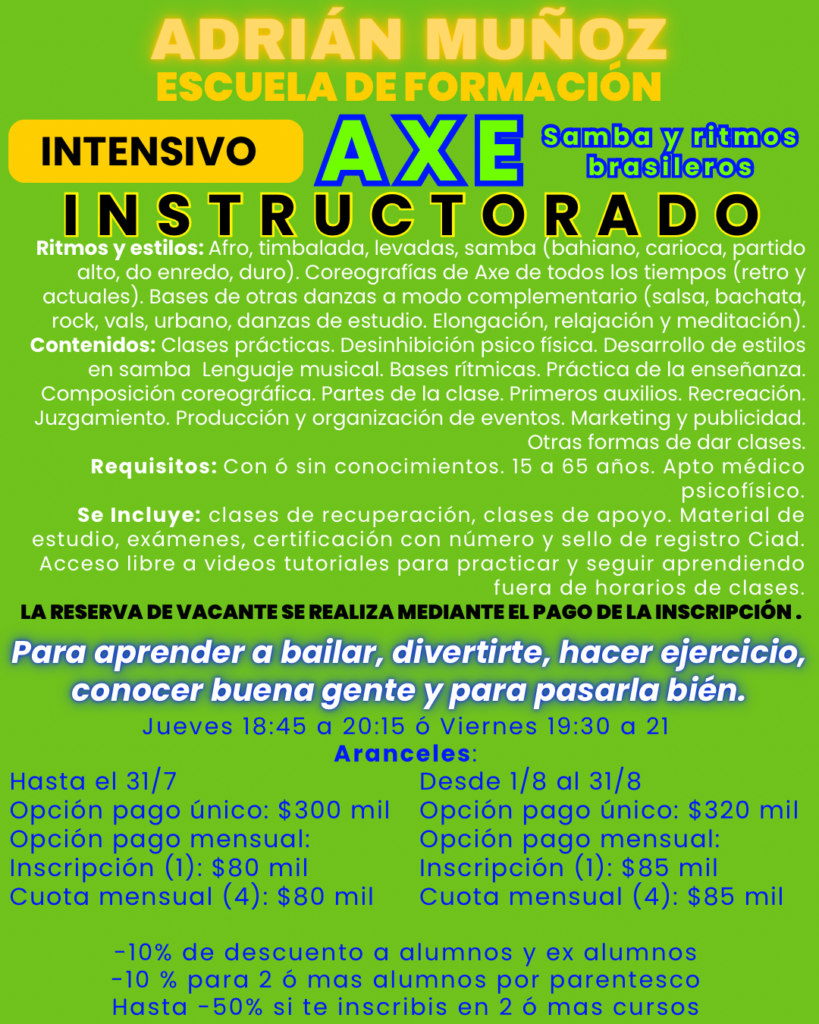 ADRIÁN MUÑOZ
ESCUELA DE FORMACIÓN

INTENSIVO

AXE

Samba y ritmos brasileros

INSTRUCTORADO

Ritmos y estilos: Afro, timbalada, levadas, samba (bahiano, carioca, partido alto, do enredo, duro). Coreografías de Axe de todos los tiempos (retro y actuales). Bases de otras danzas a modo complementario (salsa, bachata, rock, vals, urbano, danzas de estudio. Elongación, relajación y meditación).

Contenidos: Clases prácticas. Desinhibición psico física. Desarrollo de estilos en samba Lenguaje musical. Bases rítmicas. Práctica de la enseñanza. Composición coreográfica. Partes de la clase. Primeros auxilios. Recreación. Juzgamiento. Producción y organización de eventos. Marketing y publicidad. Otras formas de dar clases.

Requisitos: Con ó sin conocimientos. 15 a 65 años. Apto médico psicofísico.

Se Incluye: clases de recuperación, clases de apoyo. Material de estudio, exámenes, certificación con número y sello de registro Ciad. Acceso libre a videos tutoriales para practicar y seguir aprendiendo fuera de horarios de clases.

LA RESERVA DE VACANTE SE REALIZA MEDIANTE EL PAGO DE LA INSCRIPCIÓN .

Para aprender a bailar, divertirte, hacer ejercicio, conocer buena gente y para pasarla bién.

Jueves 18:45 a 20:15 ó Viernes 19:30 a 21

Aranceles:

Hasta el 31/7
Opción pago único: $300 mil
Opción pago mensual:
Inscripción (1): $80 mil
Cuota mensual (4): $80 mil

Desde 1/8 al 31/8
Opción pago único: $320 mil
Opción pago mensual:
Inscripción (1): $85 mil
Cuota mensual (4): $85 mil

-10% de descuento a alumnos y ex alumnos
-10 % para 2 ó mas alumnos por parentesco
Hasta -50% si te inscribis en 2 ó mas cursos